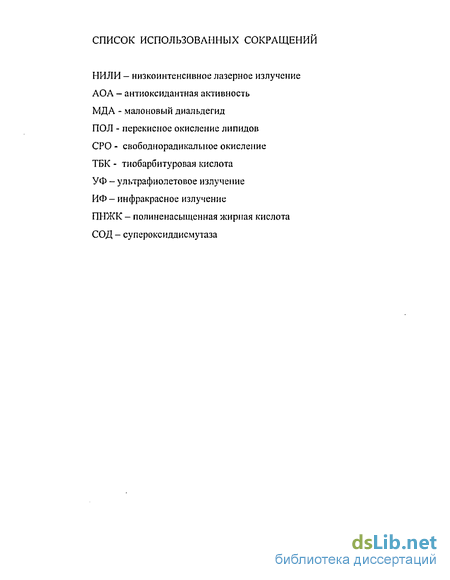 СПИСОК ИСПОЛЬЗОВАННЫХ СОКРАЩЕНИЙ

НИЛИ – низкоинтенсивное лазерное излучение

АОА – антиоксидантная активность

МДА - малоновый диальдегид

ПОЛ - перекисное окисление липидов

СРО - свободнорадикальное окисление

ТБК - тиобарбитуровая кислота

УФ – ультрафиолетовое излучение

ИФ – инфракрасное излучение

ПНЖК – полиненасыщенная жирная кислота

СОД – супероксиддисмутаза

dsLib.net
библиотека диссертаций